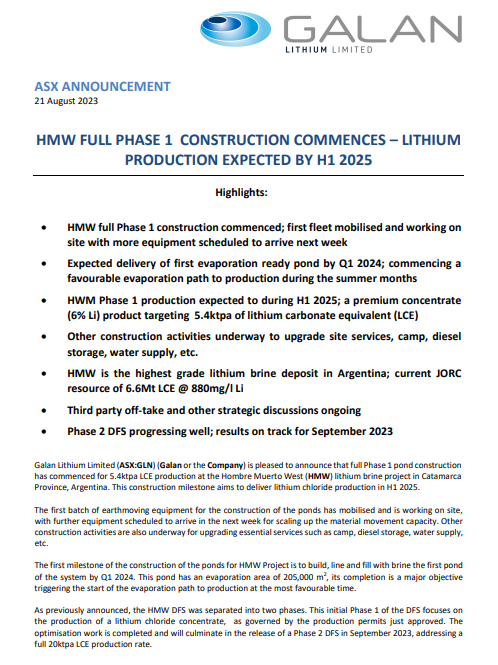 GALAN
LITHIUM LIMITED

ASX ANNOUNCEMENT
21 August 2023

HMW FULL PHASE 1 CONSTRUCTION COMMENCES – LITHIUM PRODUCTION EXPECTED BY H1 2025

Highlights:

• HMW full Phase 1 construction commenced; first fleet mobilised and working on site with more equipment scheduled to arrive next week

• Expected delivery of first evaporation ready pond by Q1 2024; commencing a favourable evaporation path to production during the summer months

• HWM Phase 1 production expected to during H1 2025; a premium concentrate (6% Li) product targeting 5.4ktpa of lithium carbonate equivalent (LCE)

• Other construction activities underway to upgrade site services, camp, diesel storage, water supply, etc.

• HMW is the highest grade lithium brine deposit in Argentina; current JORC resource of 6.6Mt LCE @ 880mg/l Li

• Third party off-take and other strategic discussions ongoing

• Phase 2 DFS progressing well; results on track for September 2023

Galan Lithium Limited (ASX:GLN) (Galan or the Company) is pleased to announce that full Phase 1 pond construction has commenced for 5.4ktpa LCE production at the Hombre Muerto West (HMW) lithium brine project in Catamarca Province, Argentina. This construction milestone aims to deliver lithium chloride production in H1 2025.

The first batch of earthmoving equipment for the construction of the ponds has mobilised and is working on site, with further equipment scheduled to arrive in the next week for scaling up the material movement capacity. Other construction activities are also underway for upgrading essential services such as camp, diesel storage, water supply, etc.

The first milestone of the construction of the ponds for HMW Project is to build, line and fill with brine the first pond of the system by Q1 2024. This pond has an evaporation area of 205,000 $m^2$, its completion is a major objective triggering the start of the evaporation path to production at the most favourable time.

As previously announced, the HMW DFS was separated into two phases. This initial Phase 1 of the DFS focuses on the production of a lithium chloride concentrate, as governed by the production permits just approved. The optimisation work is completed and will culminate in the release of a Phase 2 DFS in September 2023, addressing a full 20ktpa LCE production rate.